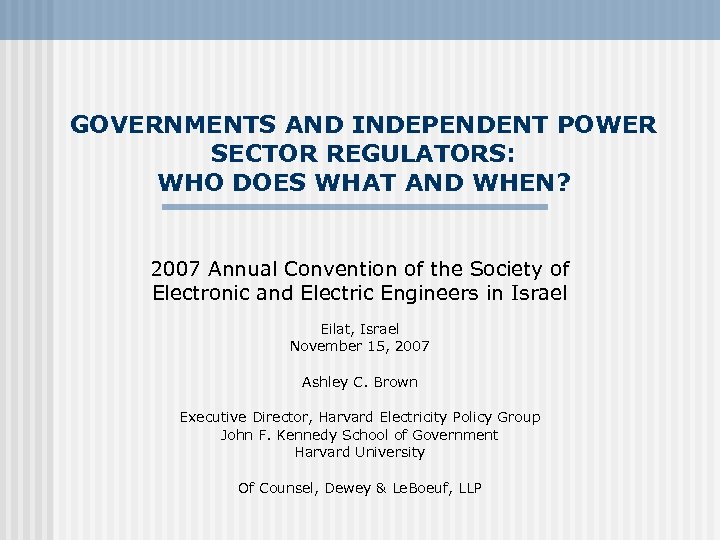 GOVERNMENTS AND INDEPENDENT POWER SECTOR REGULATORS: WHO DOES WHAT AND WHEN?

2007 Annual Convention of the Society of Electronic and Electric Engineers in Israel

Eilat, Israel
November 15, 2007

Ashley C. Brown

Executive Director, Harvard Electricity Policy Group
John F. Kennedy School of Government
Harvard University

Of Counsel, Dewey & LeBoeuf, LLP